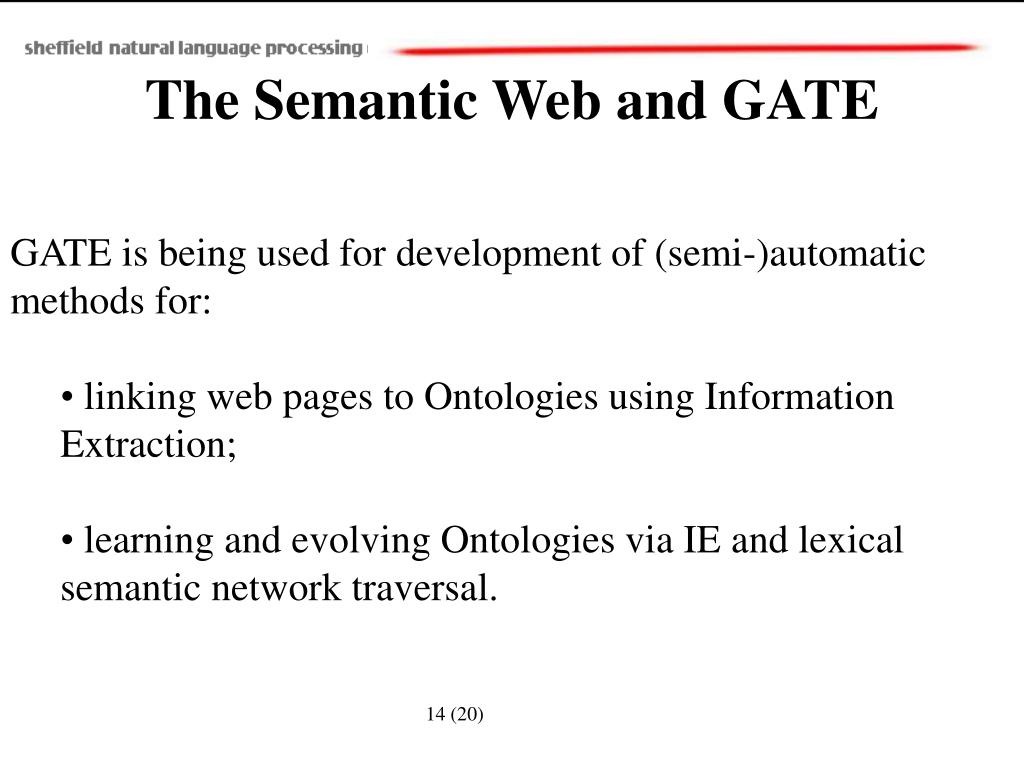 sheffield natural language processing

The Semantic Web and GATE

GATE is being used for development of (semi-)automatic methods for:

• linking web pages to Ontologies using Information Extraction;

• learning and evolving Ontologies via IE and lexical semantic network traversal.

14 (20)